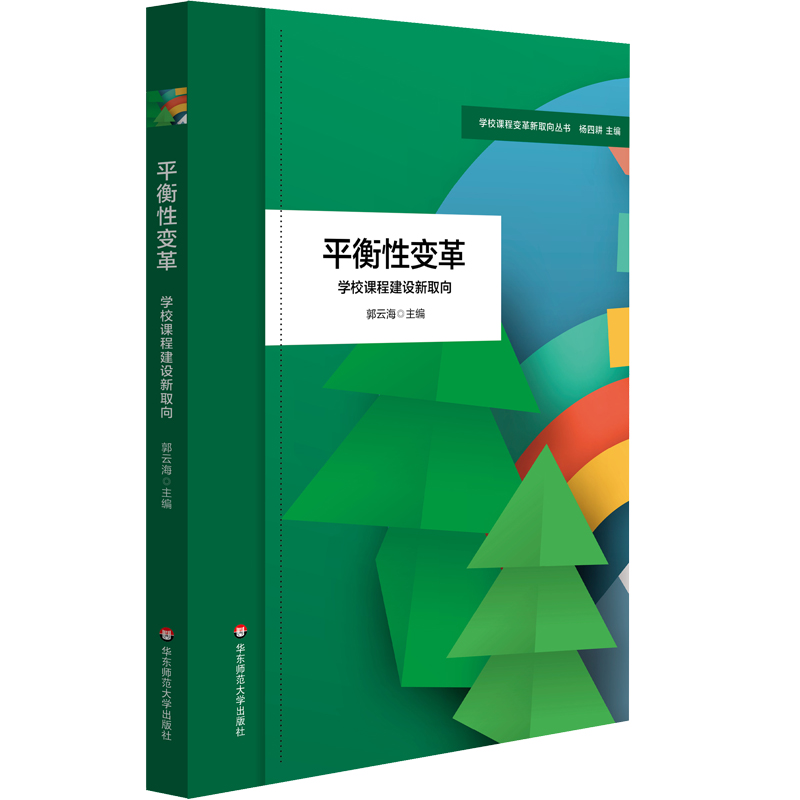 平衡性变革
学校课程建设新取向
郭云海◎主编
华东师范大学出版社

学校课程变革新取向丛书　杨四耕 主编

平衡性变革
学校课程建设新取向
郭云海◎主编

华东师范大学出版社